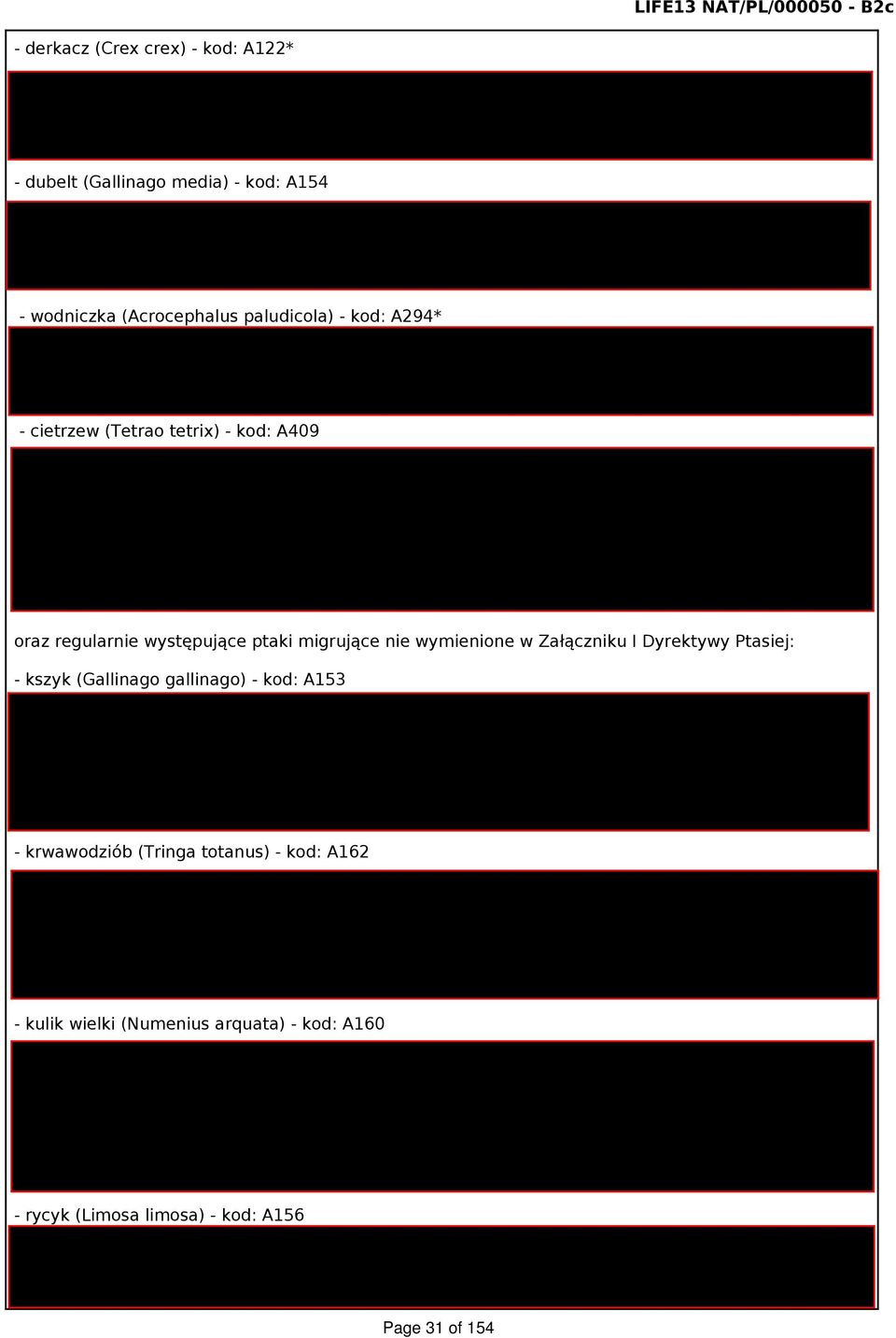 LIFE13 NAT/PL/000050 - B2c

- derkacz (Crex crex) - kod: A122*

- dubelt (Gallinago media) - kod: A154

- wodniczka (Acrocephalus paludicola) - kod: A294*

- cietrzew (Tetrao tetrix) - kod: A409

oraz regularnie występujące ptaki migrujące nie wymienione w Załączniku I Dyrektywy Ptasiej:

- kszyk (Gallinago gallinago) - kod: A153

- krwawodziób (Tringa totanus) - kod: A162

- kulik wielki (Numenius arquata) - kod: A160

- rycyk (Limosa limosa) - kod: A156

Page 31 of 154